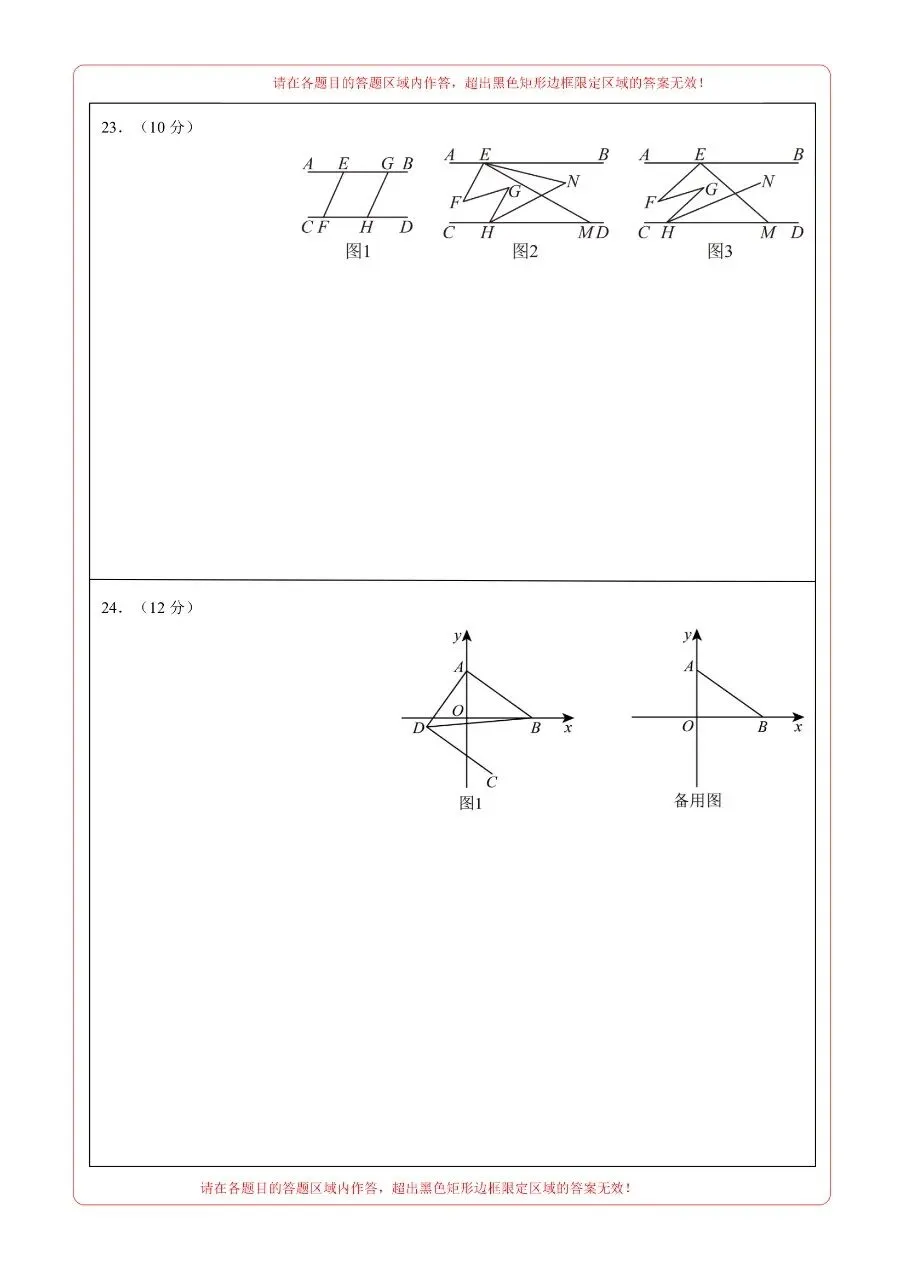 请在各题目的答题区域内作答，超出黑色矩形边框限定区域的答案无效！

23．（10分）

A E G B
C F H D
图1

A E B
F G N
C H M D
图2

A E B
F G N
C H M D
图3

24．（12分）

y
A
O
D B x
C
图1

y
A
O B x
备用图

请在各题目的答题区域内作答，超出黑色矩形边框限定区域的答案无效！